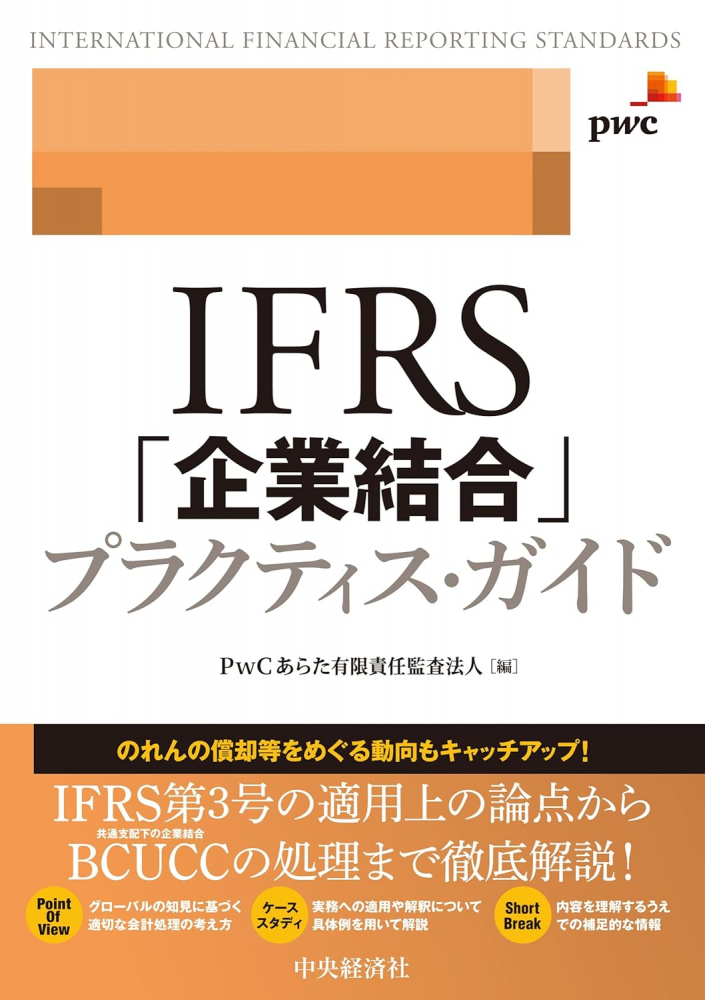 INTERNATIONAL FINANCIAL REPORTING STANDARDS

pwc

IFRS
「企業結合」
プラクティス・ガイド

PwCあらた有限責任監査法人［編］

のれんの償却等をめぐる動向もキャッチアップ！

IFRS第3号の適用上の論点から
共通支配下の企業結合
BCUCCの処理まで徹底解説！

Point Of View グローバルの知見に基づく適切な会計処理の考え方

ケーススタディ 実務への適用や解釈について具体例を用いて解説

Short Break 内容を理解するうえでの補足的な情報

中央経済社